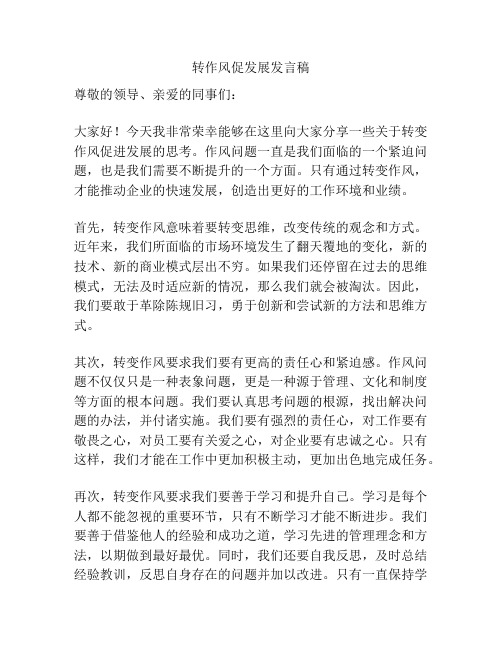 转作风促发展发言稿

尊敬的领导、亲爱的同事们：

大家好！今天我非常荣幸能够在这里向大家分享一些关于转变作风促进发展的思考。作风问题一直是我们面临的一个紧迫问题，也是我们需要不断提升的一个方面。只有通过转变作风，才能推动企业的快速发展，创造出更好的工作环境和业绩。

首先，转变作风意味着要转变思维，改变传统的观念和方式。近年来，我们所面临的市场环境发生了翻天覆地的变化，新的技术、新的商业模式层出不穷。如果我们还停留在过去的思维模式，无法及时适应新的情况，那么我们就会被淘汰。因此，我们要敢于革除陈规旧习，勇于创新和尝试新的方法和思维方式。

其次，转变作风要求我们要有更高的责任心和紧迫感。作风问题不仅仅只是一种表象问题，更是一种源于管理、文化和制度等方面的根本问题。我们要认真思考问题的根源，找出解决问题的办法，并付诸实施。我们要有强烈的责任心，对工作要有敬畏之心，对员工要有关爱之心，对企业要有忠诚之心。只有这样，我们才能在工作中更加积极主动，更加出色地完成任务。

再次，转变作风要求我们要善于学习和提升自己。学习是每个人都不能忽视的重要环节，只有不断学习才能不断进步。我们要善于借鉴他人的经验和成功之道，学习先进的管理理念和方法，以期做到最好最优。同时，我们还要自我反思，及时总结经验教训，反思自身存在的问题并加以改进。只有一直保持学